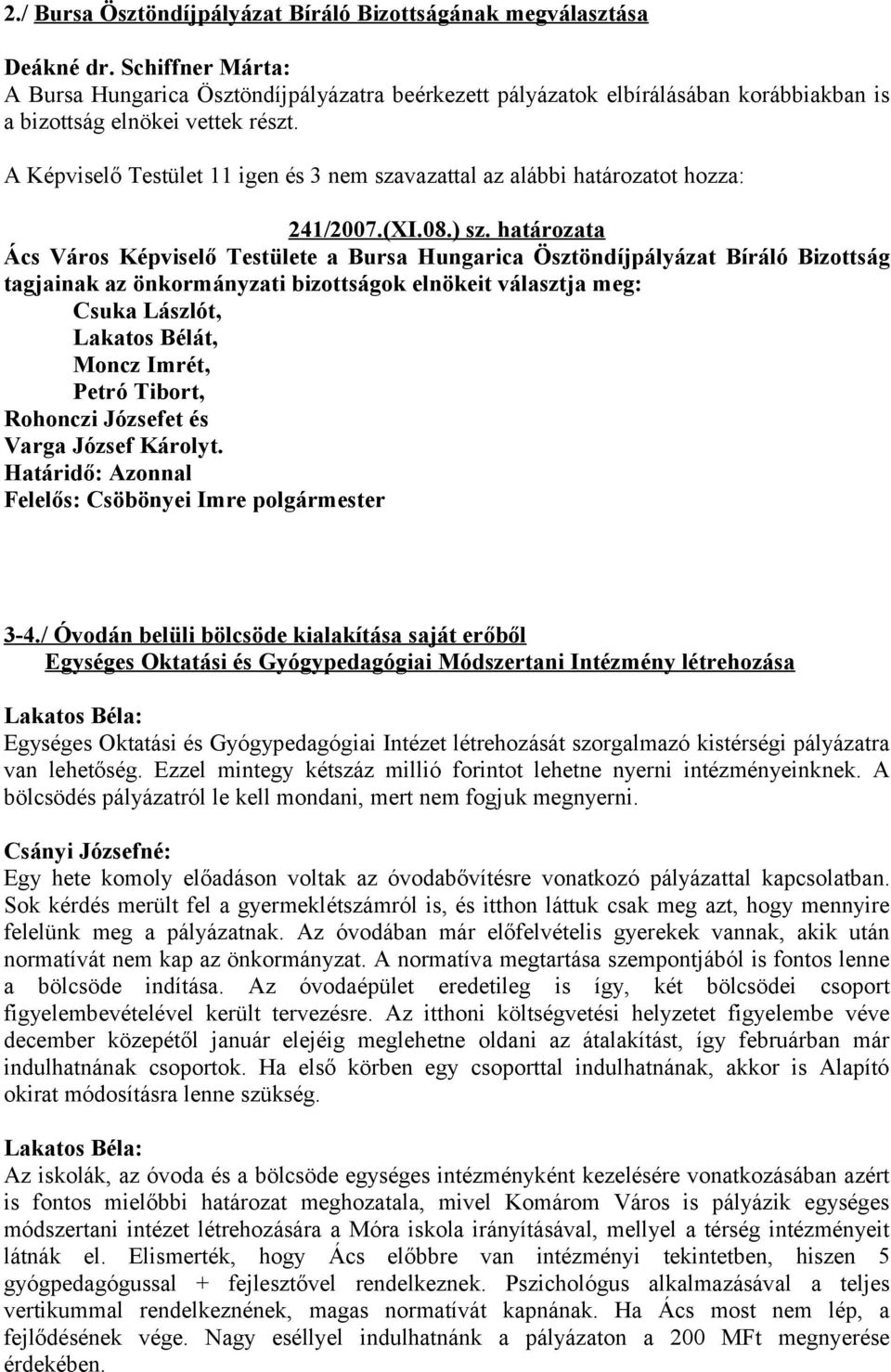 2./ Bursa Ösztöndíjpályázat Bíráló Bizottságának megválasztása

Deákné dr. Schiffner Márta:
A Bursa Hungarica Ösztöndíjpályázatra beérkezett pályázatok elbírálásában korábbiakban is a bizottság elnökei vettek részt.

A Képviselő Testület 11 igen és 3 nem szavazattal az alábbi határozatot hozza:

241/2007.(XI.08.) sz. határozata
Ács Város Képviselő Testülete a Bursa Hungarica Ösztöndíjpályázat Bíráló Bizottság tagjainak az önkormányzati bizottságok elnökeit választja meg:
Csuka Lászlót,
Lakatos Bélát,
Moncz Imrét,
Petró Tibort,
Rohonczi Józsefet és
Varga József Károlyt.
Határidő: Azonnal
Felelős: Csöbönyei Imre polgármester

3-4./ Óvodán belüli bölcsöde kialakítása saját erőből
Egységes Oktatási és Gyógypedagógiai Módszertani Intézmény létrehozása

Lakatos Béla:
Egységes Oktatási és Gyógypedagógiai Intézet létrehozását szorgalmazó kistérségi pályázatra van lehetőség. Ezzel mintegy kétszáz millió forintot lehetne nyerni intézményeinknek. A bölcsödés pályázatról le kell mondani, mert nem fogjuk megnyerni.

Csányi Józsefné:
Egy hete komoly előadáson voltak az óvodabővítésre vonatkozó pályázattal kapcsolatban. Sok kérdés merült fel a gyermeklétszámról is, és itthon láttuk csak meg azt, hogy mennyire felelünk meg a pályázatnak. Az óvodában már előfelvételis gyerekek vannak, akik után normatívát nem kap az önkormányzat. A normatíva megtartása szempontjából is fontos lenne a bölcsöde indítása. Az óvodaépület eredetileg is így, két bölcsödei csoport figyelembevételével került tervezésre. Az itthoni költségvetési helyzetet figyelembe véve december közepétől január elejéig meglehetne oldani az átalakítást, így februárban már indulhatnának csoportok. Ha első körben egy csoporttal indulhatnának, akkor is Alapító okirat módosításra lenne szükség.

Lakatos Béla:
Az iskolák, az óvoda és a bölcsöde egységes intézményként kezelésére vonatkozásában azért is fontos mielőbbi határozat meghozatala, mivel Komárom Város is pályázik egységes módszertani intézet létrehozására a Móra iskola irányításával, mellyel a térség intézményeit látnák el. Elismerték, hogy Ács előbbre van intézményi tekintetben, hiszen 5 gyógpedagógussal + fejlesztővel rendelkeznek. Pszichológus alkalmazásával a teljes vertikummal rendelkeznének, magas normatívát kapnának. Ha Ács most nem lép, a fejlődésének vége. Nagy eséllyel indulhatnánk a pályázaton a 200 MFt megnyerése érdekében.